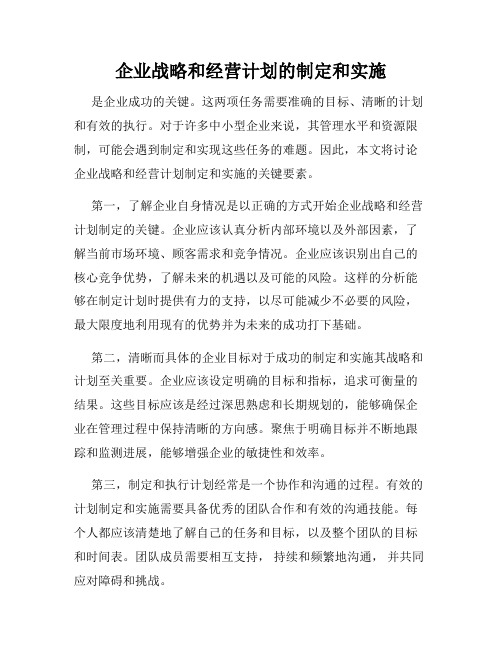 企业战略和经营计划的制定和实施

是企业成功的关键。这两项任务需要准确的目标、清晰的计划和有效的执行。对于许多中小型企业来说，其管理水平和资源限制，可能会遇到制定和实现这些任务的难题。因此，本文将讨论企业战略和经营计划制定和实施的关键要素。

第一，了解企业自身情况是以正确的方式开始企业战略和经营计划制定的关键。企业应该认真分析内部环境以及外部因素，了解当前市场环境、顾客需求和竞争情况。企业应该识别出自己的核心竞争优势，了解未来的机遇以及可能的风险。这样的分析能够在制定计划时提供有力的支持，以尽可能减少不必要的风险，最大限度地利用现有的优势并为未来的成功打下基础。

第二，清晰而具体的企业目标对于成功的制定和实施其战略和计划至关重要。企业应该设定明确的目标和指标，追求可衡量的结果。这些目标应该是经过深思熟虑和长期规划的，能够确保企业在管理过程中保持清晰的方向感。聚焦于明确目标并不断地跟踪和监测进展，能够增强企业的敏捷性和效率。

第三，制定和执行计划经常是一个协作和沟通的过程。有效的计划制定和实施需要具备优秀的团队合作和有效的沟通技能。每个人都应该清楚地了解自己的任务和目标，以及整个团队的目标和时间表。团队成员需要相互支持，持续和频繁地沟通，并共同应对障碍和挑战。